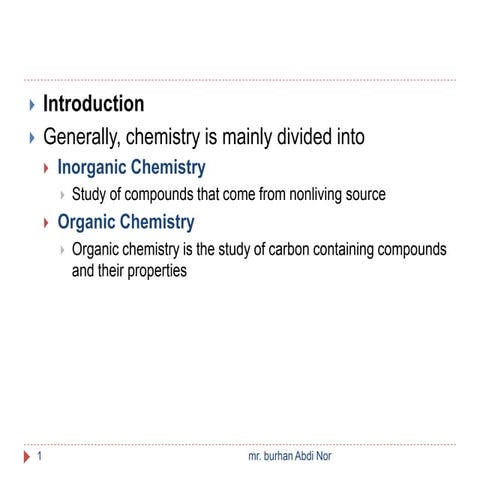 Introduction

Generally, chemistry is mainly divided into

Inorganic Chemistry

Study of compounds that come from nonliving source

Organic Chemistry

Organic chemistry is the study of carbon containing compounds and their properties

1

mr. burhan Abdi Nor